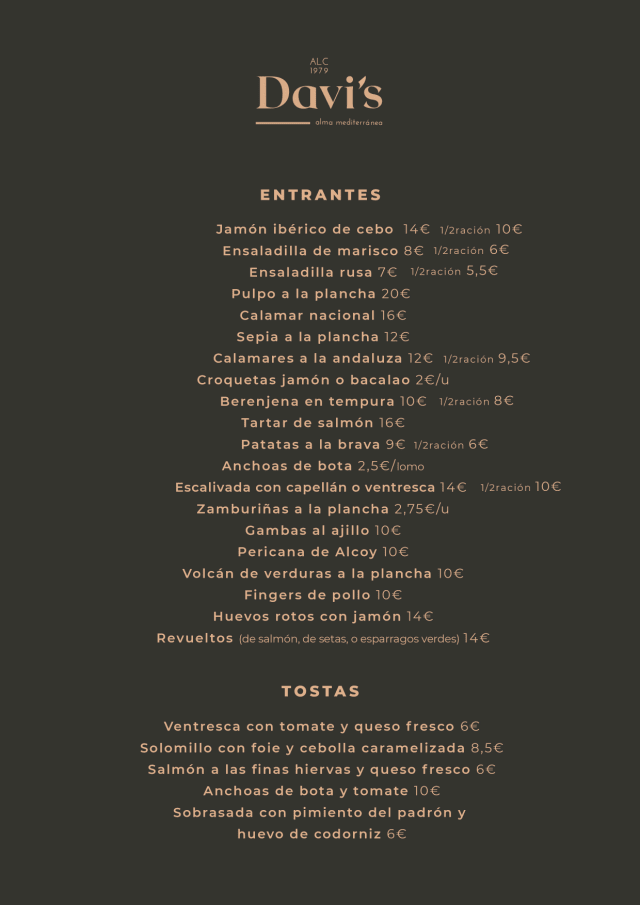 ALC
1979
Davi's
alma mediterránea

ENTRANTES

Jamón ibérico de cebo 14€ 1/2ración 10€
Ensaladilla de marisco 8€ 1/2ración 6€
Ensaladilla rusa 7€ 1/2ración 5,5€
Pulpo a la plancha 20€
Calamar nacional 16€
Sepia a la plancha 12€
Calamares a la andaluza 12€ 1/2ración 9,5€
Croquetas jamón o bacalao 2€/u
Berenjena en tempura 10€ 1/2ración 8€
Tartar de salmón 16€
Patatas a la brava 9€ 1/2ración 6€
Anchoas de bota 2,5€/lomo
Escalivada con capellán o ventresca 14€ 1/2ración 10€
Zamburiñas a la plancha 2,75€/u
Gambas al ajillo 10€
Pericana de Alcoy 10€
Volcán de verduras a la plancha 10€
Fingers de pollo 10€
Huevos rotos con jamón 14€
Revueltos (de salmón, de setas, o esparragos verdes) 14€

TOSTAS

Ventresca con tomate y queso fresco 6€
Solomillo con foie y cebolla caramelizada 8,5€
Salmón a las finas hiervas y queso fresco 6€
Anchoas de bota y tomate 10€
Sobrasada con pimiento del padrón y huevo de codorniz 6€